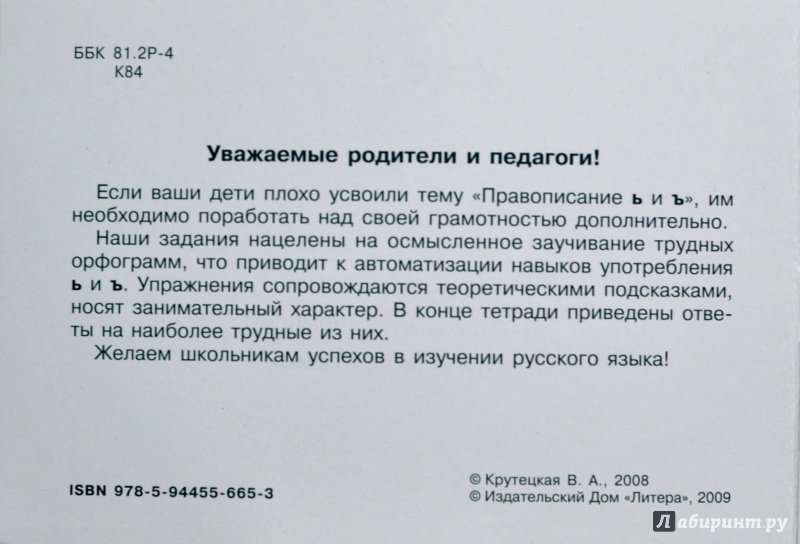 ББК 81.2Р-4
К84

Уважаемые родители и педагоги!

Если ваши дети плохо усвоили тему «Правописание ь и ъ», им необходимо поработать над своей грамотностью дополнительно.

Наши задания нацелены на осмысленное заучивание трудных орфограмм, что приводит к автоматизации навыков употребления ь и ъ. Упражнения сопровождаются теоретическими подсказками, носят занимательный характер. В конце тетради приведены ответы на наиболее трудные из них.

Желаем школьникам успехов в изучении русского языка!

ISBN 978-5-94455-665-3

© Крутецкая В. А., 2008
© Издательский Дом «Литера», 2009

Лабиринт.ру